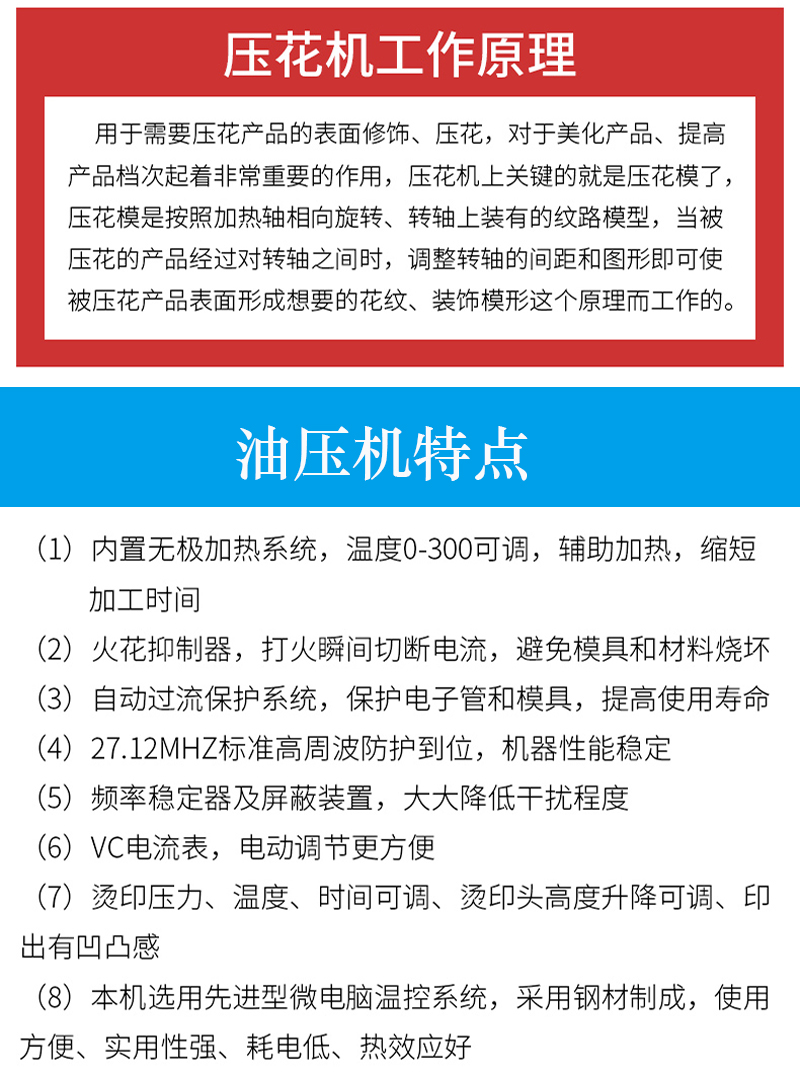 压花机工作原理

用于需要压花产品的表面修饰、压花，对于美化产品、提高产品档次起着非常重要的作用，压花机上关键的就是压花模了，压花模是按照加热轴相向旋转、转轴上装有的纹路模型，当被压花的产品经过对转轴之间时，调整转轴的间距和图形即可使被压花产品表面形成想要的花纹、装饰模形这个原理而工作的。

油压机特点

（1）内置无极加热系统，温度0-300可调，辅助加热，缩短加工时间
（2）火花抑制器，打火瞬间切断电流，避免模具和材料烧坏
（3）自动过流保护系统，保护电子管和模具，提高使用寿命
（4）27.12MHZ标准高周波防护到位，机器性能稳定
（5）频率稳定器及屏蔽装置，大大降低干扰程度
（6）VC电流表，电动调节更方便
（7）烫印压力、温度、时间可调、烫印头高度升降可调、印出有凹凸感
（8）本机选用先进型微电脑温控系统，采用钢材制成，使用方便、实用性强、耗电低、热效应好